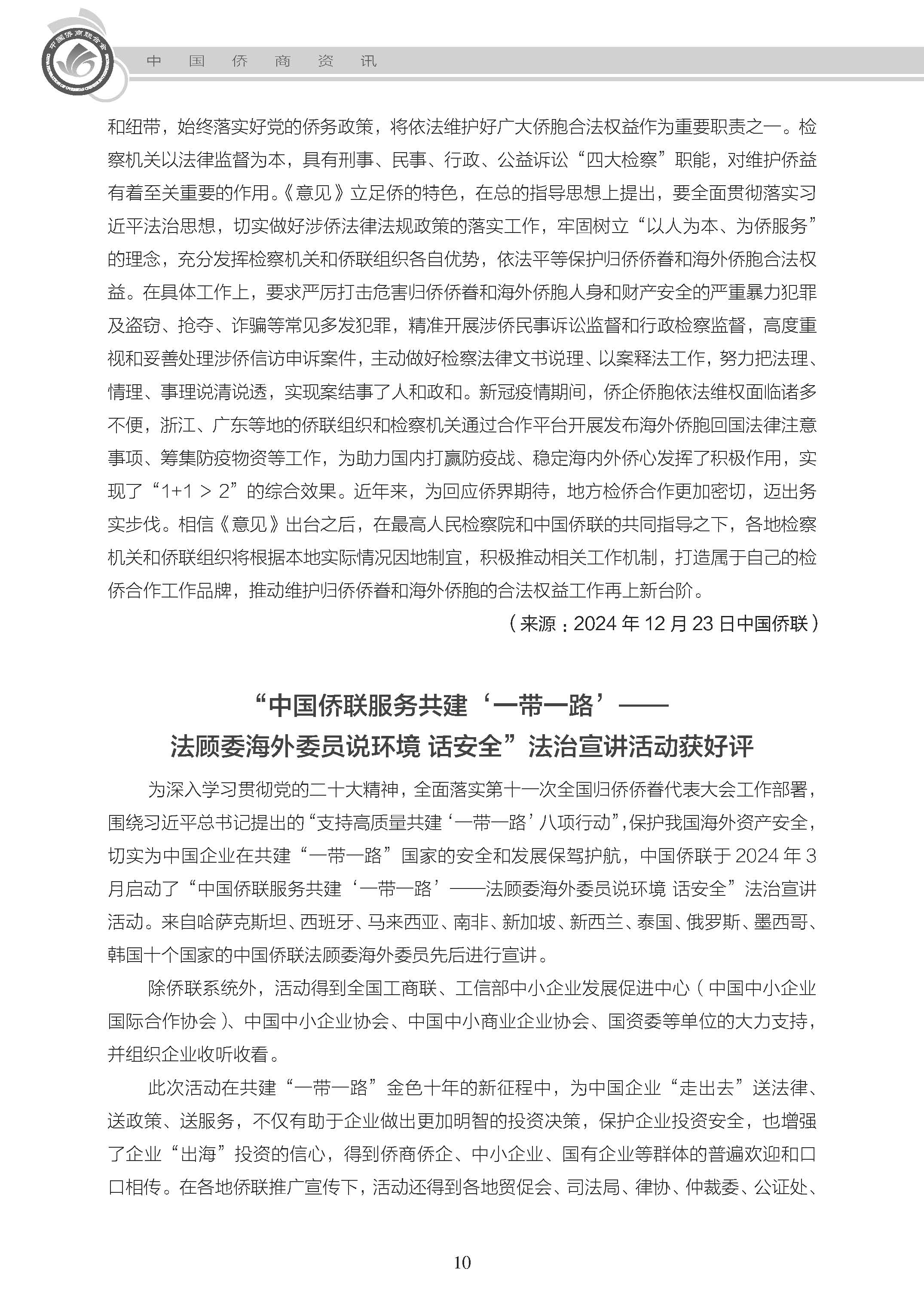 中国侨商联合会

中　国　侨　商　资　讯

和纽带，始终落实好党的侨务政策，将依法维护好广大侨胞合法权益作为重要职责之一。检察机关以法律监督为本，具有刑事、民事、行政、公益诉讼“四大检察”职能，对维护侨益有着至关重要的作用。《意见》立足侨的特色，在总的指导思想上提出，要全面贯彻落实习近平法治思想，切实做好涉侨法律法规政策的落实工作，牢固树立“以人为本、为侨服务”的理念，充分发挥检察机关和侨联组织各自优势，依法平等保护归侨侨眷和海外侨胞合法权益。在具体工作上，要求严厉打击危害归侨侨眷和海外侨胞人身和财产安全的严重暴力犯罪及盗窃、抢夺、诈骗等常见多发犯罪，精准开展涉侨民事诉讼监督和行政检察监督，高度重视和妥善处理涉侨信访申诉案件，主动做好检察法律文书说理、以案释法工作，努力把法理、情理、事理说清说透，实现案结事了人和政和。新冠疫情期间，侨企侨胞依法维权面临诸多不便，浙江、广东等地的侨联组织和检察机关通过合作平台开展发布海外侨胞回国法律注意事项、筹集防疫物资等工作，为助力国内打赢防疫战、稳定海内外侨心发挥了积极作用，实现了“1+1 > 2”的综合效果。近年来，为回应侨界期待，地方检侨合作更加密切，迈出务实步伐。相信《意见》出台之后，在最高人民检察院和中国侨联的共同指导之下，各地检察机关和侨联组织将根据本地实际情况因地制宜，积极推动相关工作机制，打造属于自己的检侨合作工作品牌，推动维护归侨侨眷和海外侨胞的合法权益工作再上新台阶。

（来源：2024 年 12 月 23 日中国侨联）

“中国侨联服务共建‘一带一路’——
法顾委海外委员说环境 话安全”法治宣讲活动获好评

为深入学习贯彻党的二十大精神，全面落实第十一次全国归侨侨眷代表大会工作部署，围绕习近平总书记提出的“支持高质量共建‘一带一路’八项行动”，保护我国海外资产安全，切实为中国企业在共建“一带一路”国家的安全和发展保驾护航，中国侨联于 2024 年 3 月启动了“中国侨联服务共建‘一带一路’——法顾委海外委员说环境 话安全”法治宣讲活动。来自哈萨克斯坦、西班牙、马来西亚、南非、新加坡、新西兰、泰国、俄罗斯、墨西哥、韩国十个国家的中国侨联法顾委海外委员先后进行宣讲。

除侨联系统外，活动得到全国工商联、工信部中小企业发展促进中心（中国中小企业国际合作协会）、中国中小企业协会、中国中小商业企业协会、国资委等单位的大力支持，并组织企业收听收看。

此次活动在共建“一带一路”金色十年的新征程中，为中国企业“走出去”送法律、送政策、送服务，不仅有助于企业做出更加明智的投资决策，保护企业投资安全，也增强了企业“出海”投资的信心，得到侨商侨企、中小企业、国有企业等群体的普遍欢迎和口口相传。在各地侨联推广宣传下，活动还得到各地贸促会、司法局、律协、仲裁委、公证处、

10